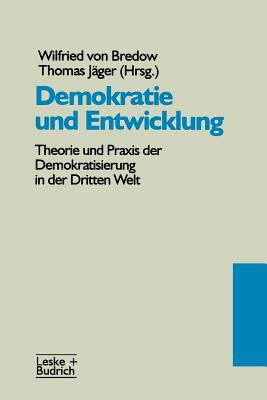 Wilfried von Bredow
Thomas Jäger (Hrsg.)

Demokratie und Entwicklung

Theorie und Praxis der Demokratisierung in der Dritten Welt

Leske + Budrich